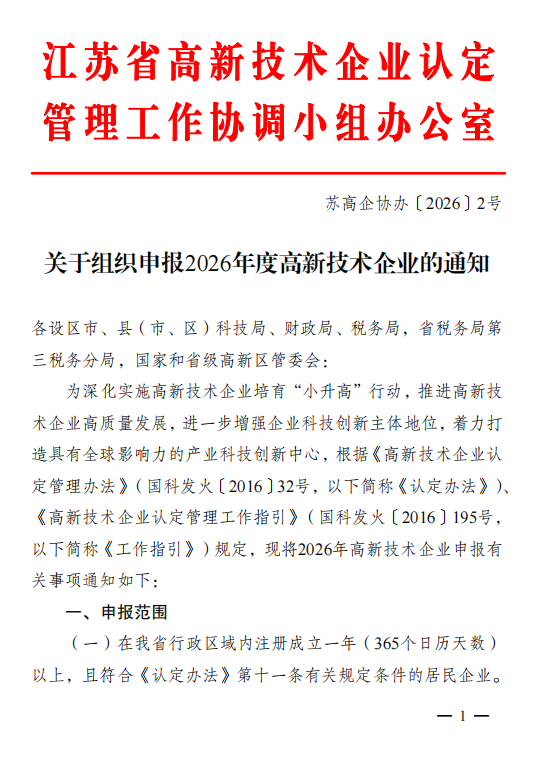 江苏省高新技术企业认定管理工作协调小组办公室

苏高企协办〔2026〕2号

关于组织申报2026年度高新技术企业的通知

各设区市、县（市、区）科技局、财政局、税务局，省税务局第三税务分局，国家和省级高新区管委会：

为深化实施高新技术企业培育“小升高”行动，推进高新技术企业高质量发展，进一步增强企业科技创新主体地位，着力打造具有全球影响力的产业科技创新中心，根据《高新技术企业认定管理办法》（国科发火〔2016〕32号，以下简称《认定办法》）、《高新技术企业认定管理工作指引》（国科发火〔2016〕195号，以下简称《工作指引》）规定，现将2026年高新技术企业申报有关事项通知如下：

一、申报范围

（一）在我省行政区域内注册成立一年（365个日历天数）以上，且符合《认定办法》第十一条有关规定条件的居民企业。

— 1 —